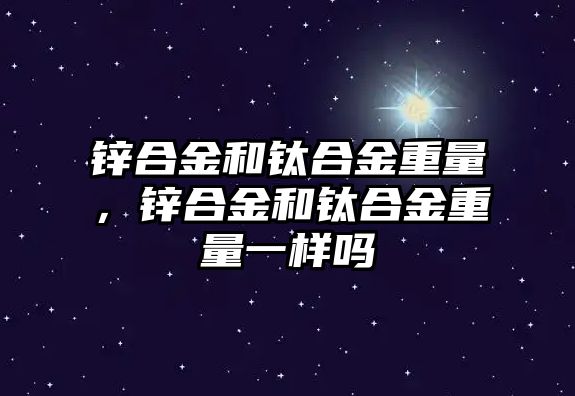 锌合金和钛合金重量，锌合金和钛合金重量一样吗